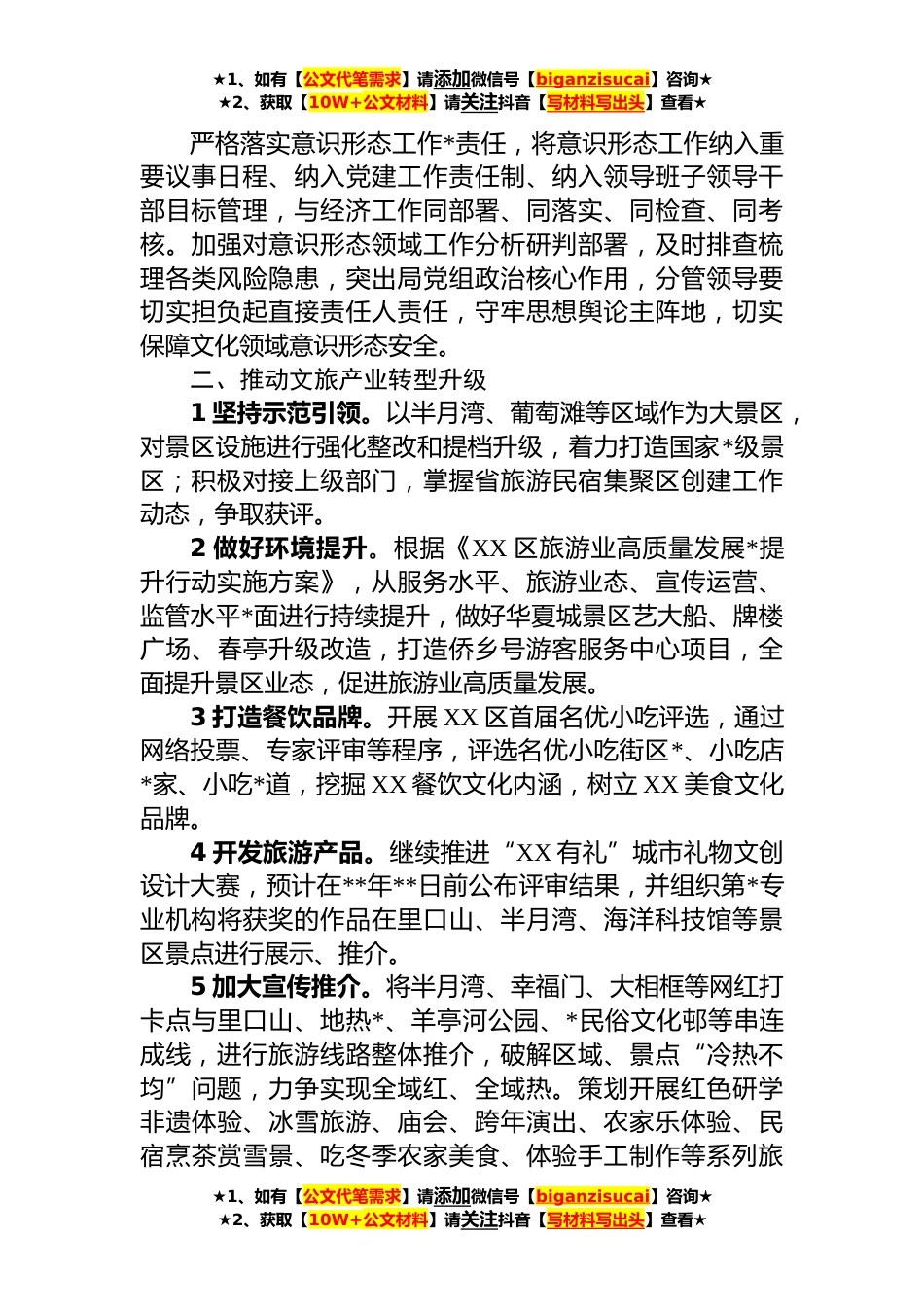 ★1、如有【公文代笔需求】请添加微信号【biganzisucai】咨询★
★2、获取【10W+公文材料】请关注抖音【写材料写出头】查看★

严格落实意识形态工作*责任，将意识形态工作纳入重要议事日程、纳入党建工作责任制、纳入领导班子领导干部目标管理，与经济工作同部署、同落实、同检查、同考核。加强对意识形态领域工作分析研判部署，及时排查梳理各类风险隐患，突出局党组政治核心作用，分管领导要切实担负起直接责任人责任，守牢思想舆论主阵地，切实保障文化领域意识形态安全。

二、推动文旅产业转型升级

1 坚持示范引领。以半月湾、葡萄滩等区域作为大景区，对景区设施进行强化整改和提档升级，着力打造国家*级景区；积极对接上级部门，掌握省旅游民宿集聚区创建工作动态，争取获评。

2 做好环境提升。根据《XX 区旅游业高质量发展*提升行动实施方案》，从服务水平、旅游业态、宣传运营、监管水平*面进行持续提升，做好华夏城景区艺大船、牌楼广场、春亭升级改造，打造侨乡号游客服务中心项目，全面提升景区业态，促进旅游业高质量发展。

3 打造餐饮品牌。开展 XX 区首届名优小吃评选，通过网络投票、专家评审等程序，评选名优小吃街区*、小吃店*家、小吃*道，挖掘 XX 餐饮文化内涵，树立 XX 美食文化品牌。

4 开发旅游产品。继续推进“XX 有礼”城市礼物文创设计大赛，预计在**年**日前公布评审结果，并组织第*专业机构将获奖的作品在里口山、半月湾、海洋科技馆等景区景点进行展示、推介。

5 加大宣传推介。将半月湾、幸福门、大相框等网红打卡点与里口山、地热*、羊亭河公园、*民俗文化邨等串连成线，进行旅游线路整体推介，破解区域、景点“冷热不均”问题，力争实现全域红、全域热。策划开展红色研学非遗体验、冰雪旅游、庙会、跨年演出、农家乐体验、民宿烹茶赏雪景、吃冬季农家美食、体验手工制作等系列旅

★1、如有【公文代笔需求】请添加微信号【biganzisucai】咨询★
★2、获取【10W+公文材料】请关注抖音【写材料写出头】查看★